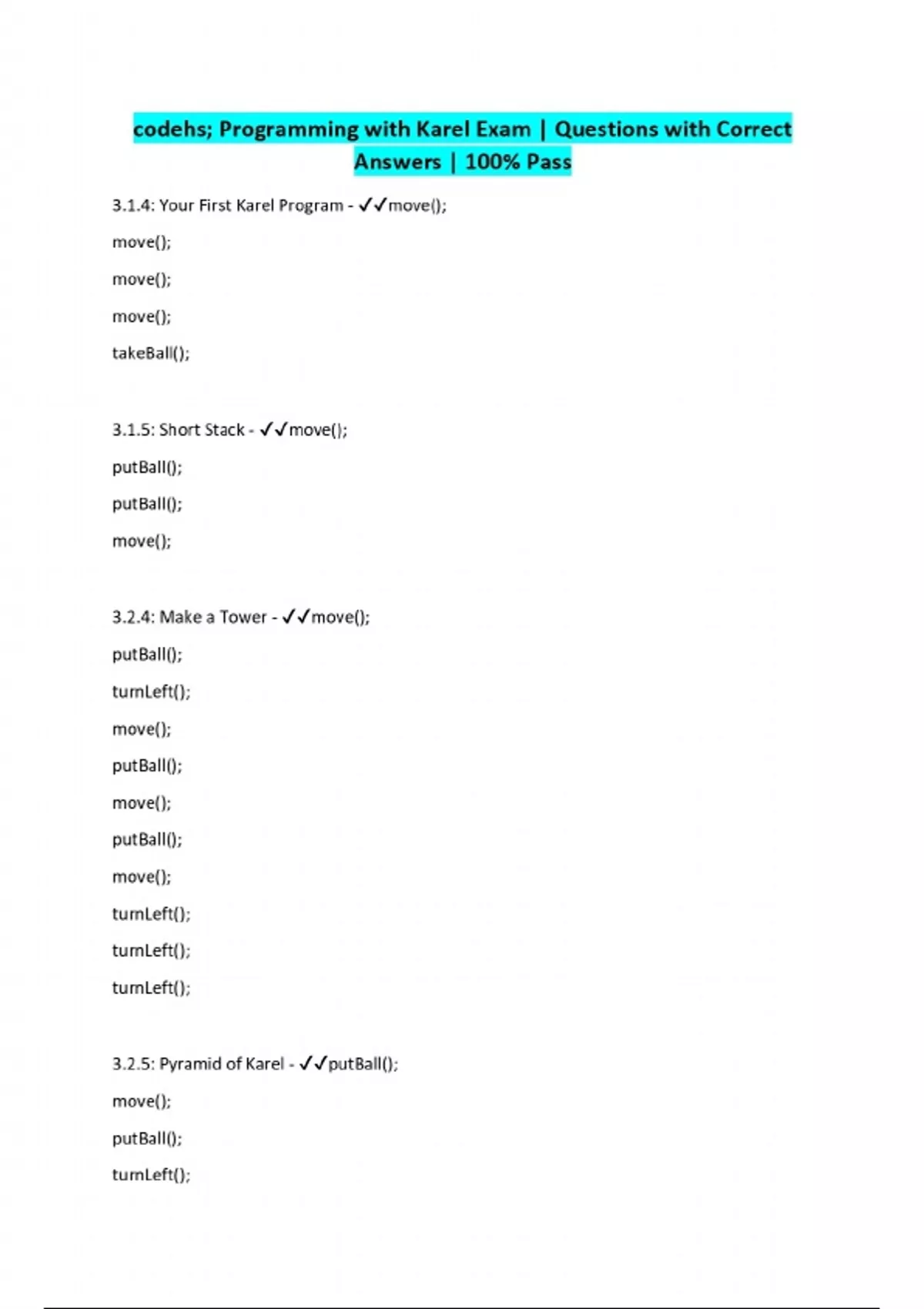 codehs; Programming with Karel Exam | Questions with Correct Answers | 100% Pass

3.1.4: Your First Karel Program - ✓✓move();

move();

move();

move();

takeBall();

3.1.5: Short Stack - ✓✓move();

putBall();

putBall();

move();

3.2.4: Make a Tower - ✓✓move();

putBall();

turnLeft();

move();

putBall();

move();

putBall();

move();

turnLeft();

turnLeft();

turnLeft();

3.2.5: Pyramid of Karel - ✓✓putBall();

move();

putBall();

turnLeft();